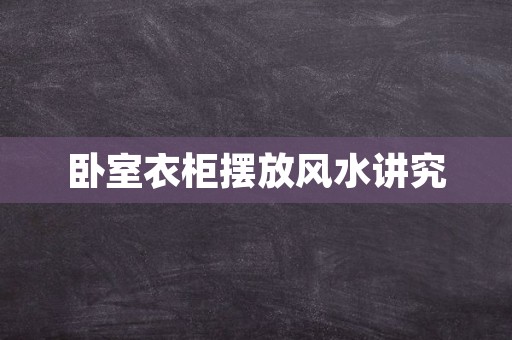 卧室衣柜摆放风水讲究